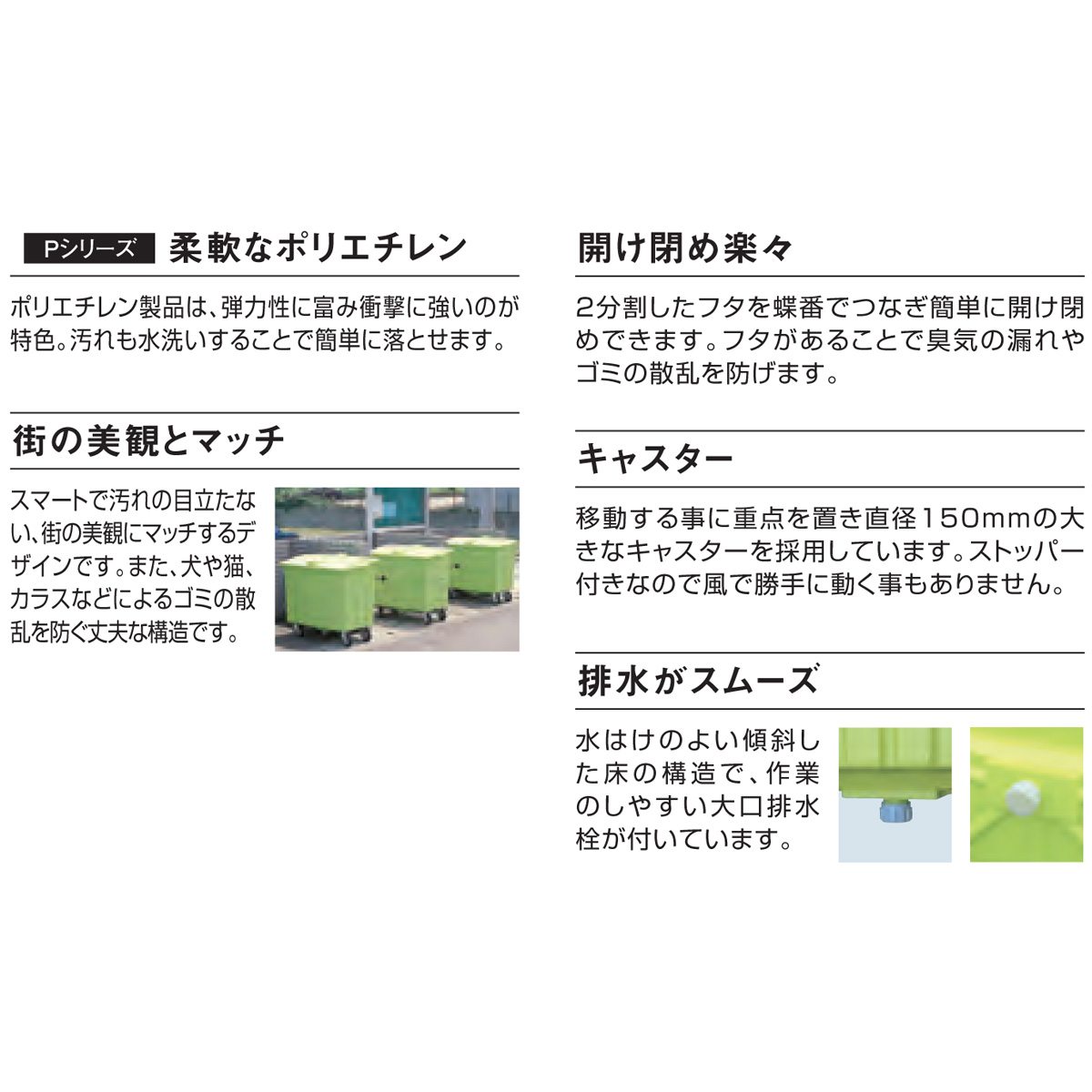 Pシリーズ 柔軟なポリエチレン

ポリエチレン製品は、弾力性に富み衝撃に強いのが特色。汚れも水洗いすることで簡単に落とせます。

街の美観とマッチ

スマートで汚れの目立たない、街の美観にマッチするデザインです。また、犬や猫、カラスなどによるゴミの散乱を防ぐ丈夫な構造です。

開け閉め楽々

2分割したフタを蝶番でつなぎ簡単に開け閉めできます。フタがあることで臭気の漏れやゴミの散乱を防げます。

キャスター

移動する事に重点を置き直径150mmの大きなキャスターを採用しています。ストッパー付きなので風で勝手に動く事もありません。

排水がスムーズ

水はけのよい傾斜した床の構造で、作業のしやすい大口排水栓が付いています。